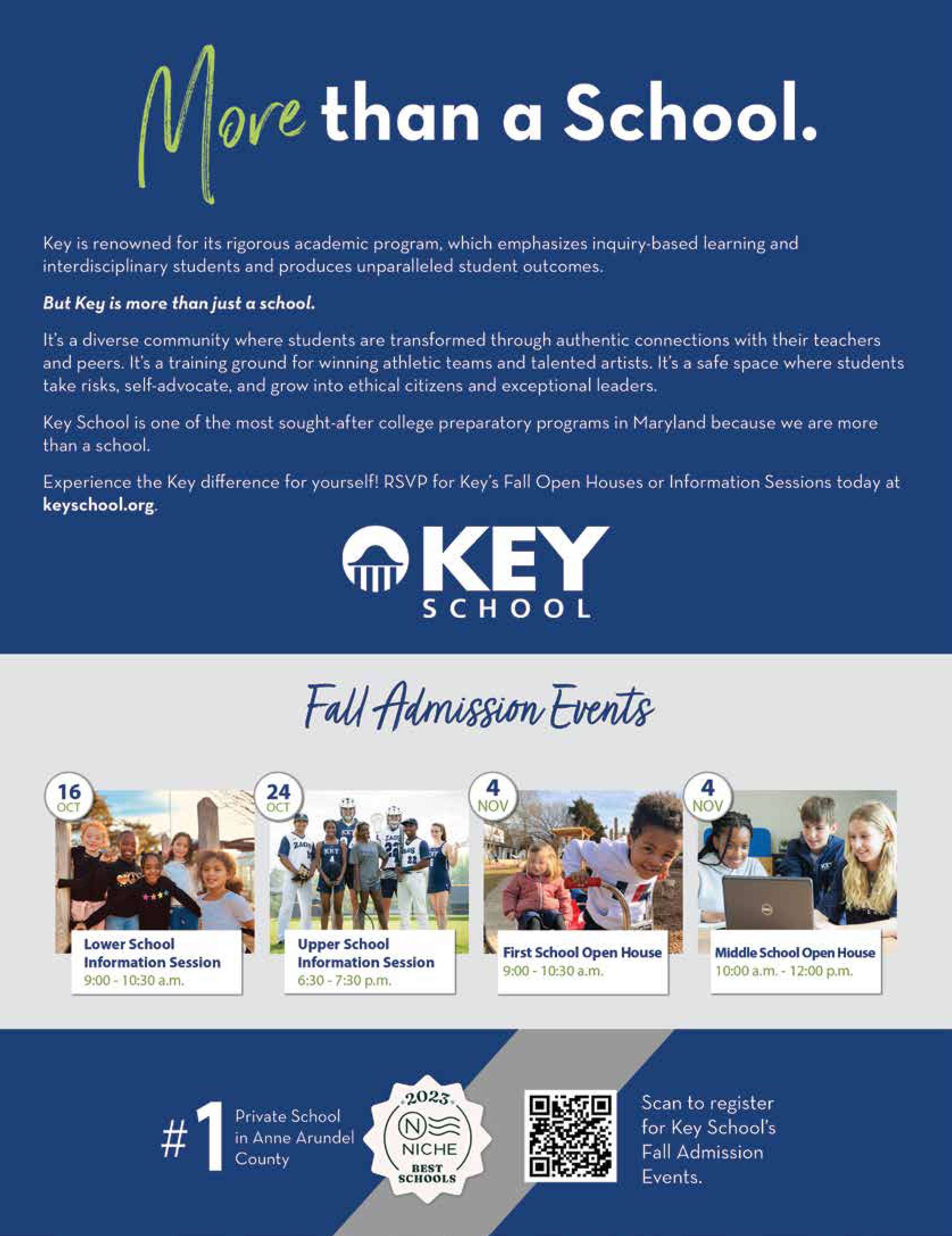 More than a School.

Key is renowned for its rigorous academic program, which emphasizes inquiry-based learning and interdisciplinary students and produces unparalleled student outcomes.

But Key is more than just a school.

It's a diverse community where students are transformed through authentic connections with their teachers and peers. It's a training ground for winning athletic teams and talented artists. It's a safe space where students take risks, self-advocate, and grow into ethical citizens and exceptional leaders.

Key School is one of the most sought-after college preparatory programs in Maryland because we are more than a school.

Experience the Key difference for yourself! RSVP for Key's Fall Open Houses or Information Sessions today at keyschool.org.

KEY SCHOOL

Fall Admission Events

16 OCT
Lower School Information Session
9:00 - 10:30 a.m.

24 OCT
Upper School Information Session
6:30 - 7:30 p.m.

4 NOV
First School Open House
9:00 - 10:30 a.m.

4 NOV
Middle School Open House
10:00 a.m. - 12:00 p.m.

#1 Private School in Anne Arundel County

2023 N NICHE BEST SCHOOLS

Scan to register for Key School's Fall Admission Events.